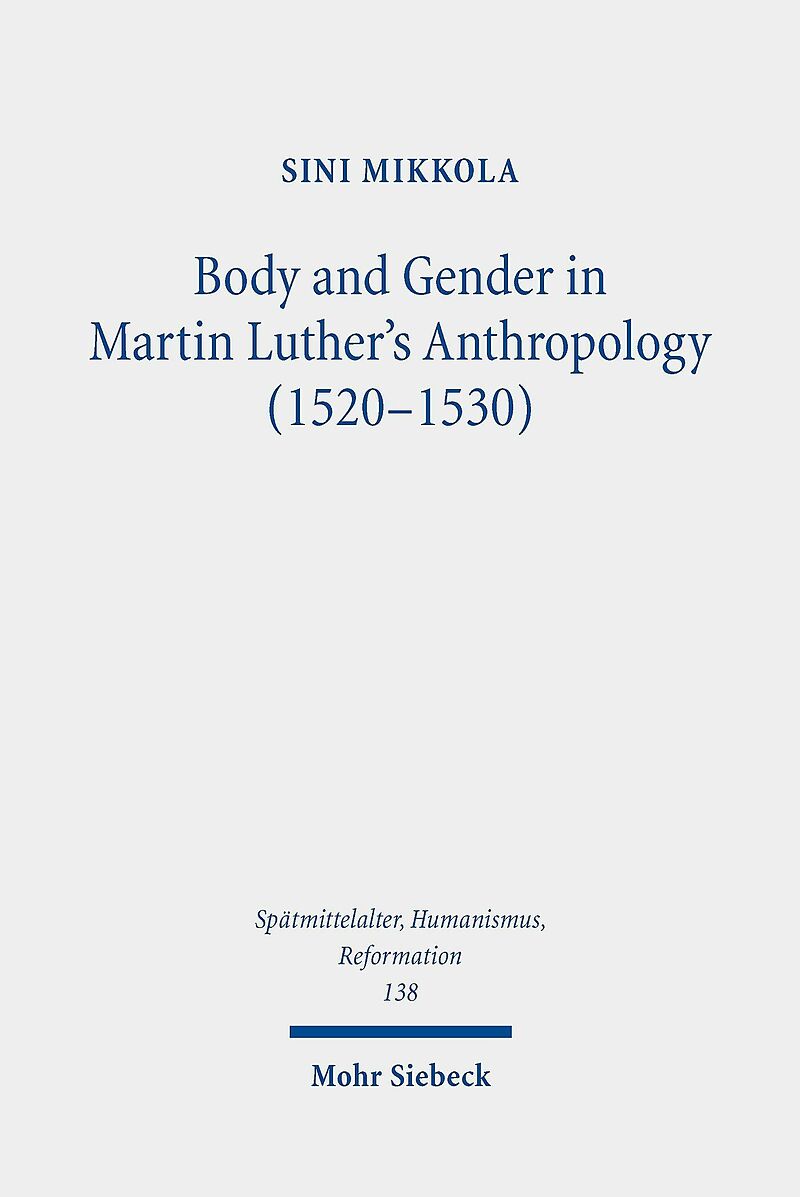 SINI MIKKOLA

Body and Gender in Martin Luther's Anthropology (1520–1530)

Spätmittelalter, Humanismus, Reformation
138

Mohr Siebeck